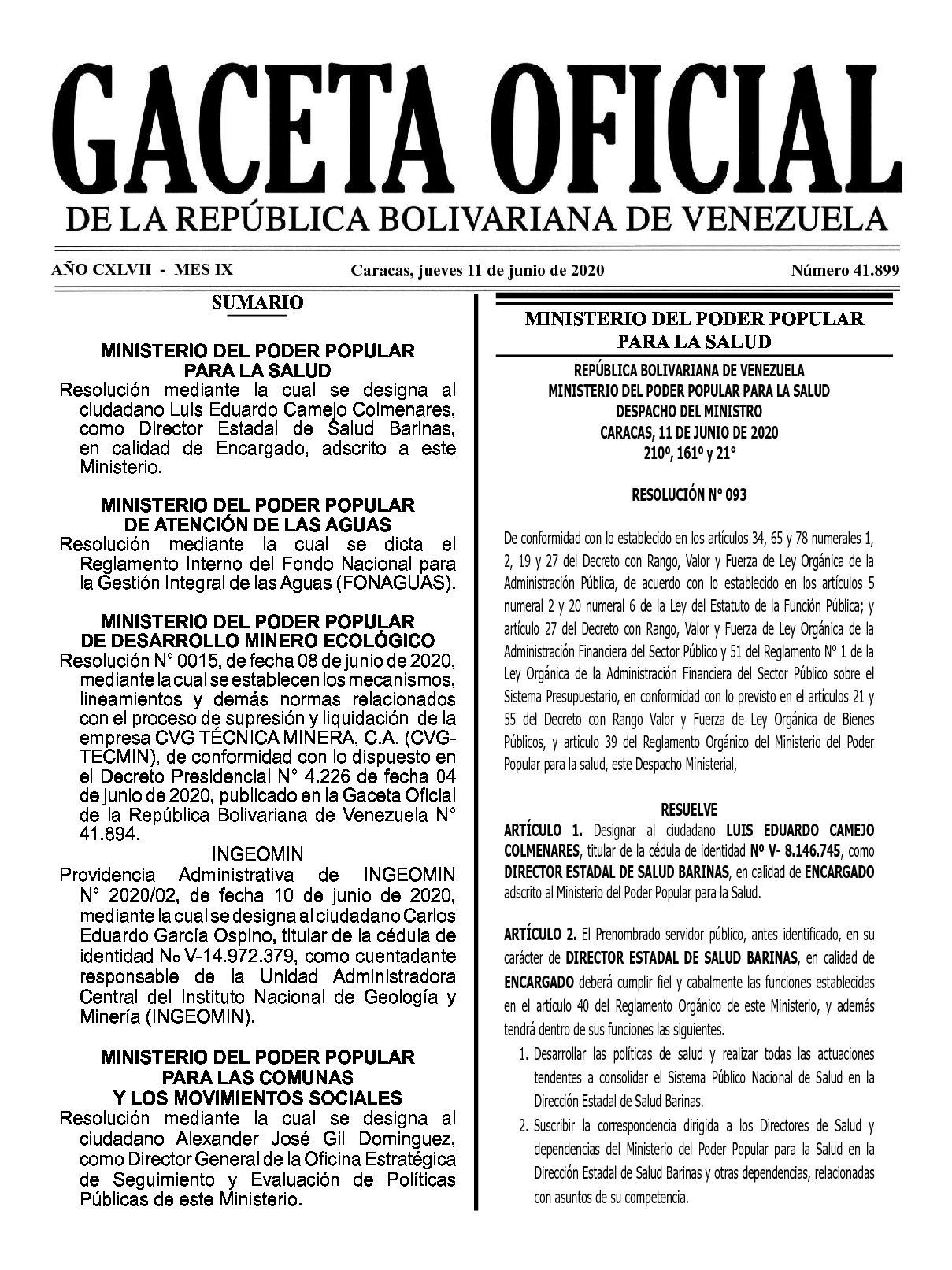 GACETA OFICIAL
DE LA REPÚBLICA BOLIVARIANA DE VENEZUELA

AÑO CXLVII - MES IX

Caracas, jueves 11 de junio de 2020

Número 41.899

SUMARIO

MINISTERIO DEL PODER POPULAR
PARA LA SALUD
Resolución mediante la cual se designa al ciudadano Luis Eduardo Camejo Colmenares, como Director Estadal de Salud Barinas, en calidad de Encargado, adscrito a este Ministerio.

MINISTERIO DEL PODER POPULAR
DE ATENCIÓN DE LAS AGUAS
Resolución mediante la cual se dicta el Reglamento Interno del Fondo Nacional para la Gestión Integral de las Aguas (FONAGUAS).

MINISTERIO DEL PODER POPULAR
DE DESARROLLO MINERO ECOLÓGICO
Resolución N° 0015, de fecha 08 de junio de 2020, mediante la cual se establecen los mecanismos, lineamientos y demás normas relacionados con el proceso de supresión y liquidación de la empresa CVG TÉCNICA MINERA, C.A. (CVG-TECMIN), de conformidad con lo dispuesto en el Decreto Presidencial N° 4.226 de fecha 04 de junio de 2020, publicado en la Gaceta Oficial de la República Bolivariana de Venezuela N° 41.894.

INGEOMIN
Providencia Administrativa de INGEOMIN N° 2020/02, de fecha 10 de junio de 2020, mediante la cual se designa al ciudadano Carlos Eduardo García Ospino, titular de la cédula de identidad No V-14.972.379, como cuentadante responsable de la Unidad Administradora Central del Instituto Nacional de Geología y Minería (INGEOMIN).

MINISTERIO DEL PODER POPULAR
PARA LAS COMUNAS
Y LOS MOVIMIENTOS SOCIALES
Resolución mediante la cual se designa al ciudadano Alexander José Gil Dominguez, como Director General de la Oficina Estratégica de Seguimiento y Evaluación de Políticas Públicas de este Ministerio.

MINISTERIO DEL PODER POPULAR
PARA LA SALUD

REPÚBLICA BOLIVARIANA DE VENEZUELA
MINISTERIO DEL PODER POPULAR PARA LA SALUD
DESPACHO DEL MINISTRO
CARACAS, 11 DE JUNIO DE 2020
210º, 161º y 21°

RESOLUCIÓN N° 093

De conformidad con lo establecido en los artículos 34, 65 y 78 numerales 1, 2, 19 y 27 del Decreto con Rango, Valor y Fuerza de Ley Orgánica de la Administración Pública, de acuerdo con lo establecido en los artículos 5 numeral 2 y 20 numeral 6 de la Ley del Estatuto de la Función Pública; y artículo 27 del Decreto con Rango, Valor y Fuerza de Ley Orgánica de la Administración Financiera del Sector Público y 51 del Reglamento N° 1 de la Ley Orgánica de la Administración Financiera del Sector Público sobre el Sistema Presupuestario, en conformidad con lo previsto en el artículos 21 y 55 del Decreto con Rango Valor y Fuerza de Ley Orgánica de Bienes Públicos, y articulo 39 del Reglamento Orgánico del Ministerio del Poder Popular para la salud, este Despacho Ministerial,

RESUELVE
ARTÍCULO 1. Designar al ciudadano LUIS EDUARDO CAMEJO COLMENARES, titular de la cédula de identidad Nº V- 8.146.745, como DIRECTOR ESTADAL DE SALUD BARINAS, en calidad de ENCARGADO adscrito al Ministerio del Poder Popular para la Salud.

ARTÍCULO 2. El Prenombrado servidor público, antes identificado, en su carácter de DIRECTOR ESTADAL DE SALUD BARINAS, en calidad de ENCARGADO deberá cumplir fiel y cabalmente las funciones establecidas en el artículo 40 del Reglamento Orgánico de este Ministerio, y además tendrá dentro de sus funciones las siguientes.
1. Desarrollar las políticas de salud y realizar todas las actuaciones tendentes a consolidar el Sistema Público Nacional de Salud en la Dirección Estadal de Salud Barinas.
2. Suscribir la correspondencia dirigida a los Directores de Salud y dependencias del Ministerio del Poder Popular para la Salud en la Dirección Estadal de Salud Barinas y otras dependencias, relacionadas con asuntos de su competencia.